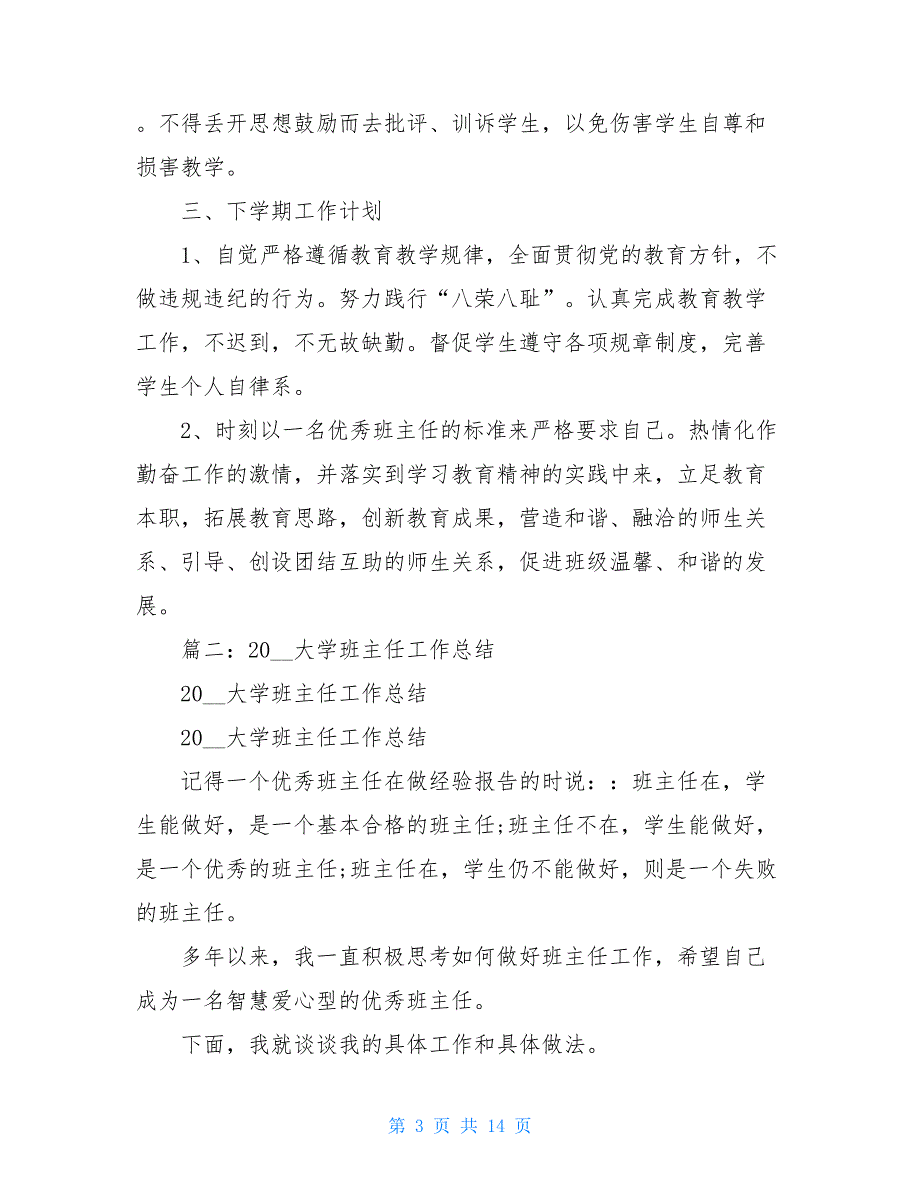 。不得丢开思想鼓励而去批评、训诉学生，以免伤害学生自尊和损害教学。

三、下学期工作计划

1、自觉严格遵循教育教学规律，全面贯彻党的教育方针，不做违规违纪的行为。努力践行“八荣八耻”。认真完成教育教学工作，不迟到，不无故缺勤。督促学生遵守各项规章制度，完善学生个人自律系。

2、时刻以一名优秀班主任的标准来严格要求自己。热情化作勤奋工作的激情，并落实到学习教育精神的实践中来，立足教育本职，拓展教育思路，创新教育成果，营造和谐、融洽的师生关系、引导、创设团结互助的师生关系，促进班级温馨、和谐的发展。

篇二：20__大学班主任工作总结

20__大学班主任工作总结

20__大学班主任工作总结

记得一个优秀班主任在做经验报告的时说：：班主任在，学生能做好，是一个基本合格的班主任;班主任不在，学生能做好，是一个优秀的班主任;班主任在，学生仍不能做好，则是一个失败的班主任。

多年以来，我一直积极思考如何做好班主任工作，希望自己成为一名智慧爱心型的优秀班主任。

下面，我就谈谈我的具体工作和具体做法。

第 3 页 共 14 页